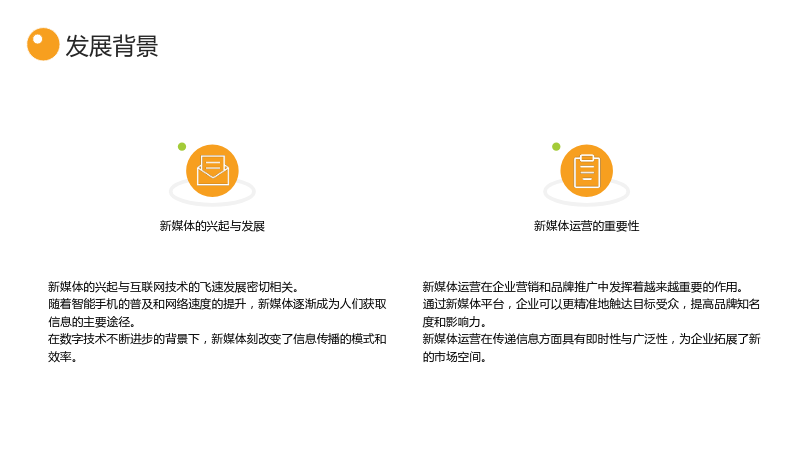 发展背景

新媒体的兴起与发展

新媒体的兴起与互联网技术的飞速发展密切相关。
随着智能手机的普及和网络速度的提升，新媒体逐渐成为人们获取信息的主要途径。
在数字技术不断进步的背景下，新媒体刻改变了信息传播的模式和效率。

新媒体运营的重要性

新媒体运营在企业营销和品牌推广中发挥着越来越重要的作用。
通过新媒体平台，企业可以更精准地触达目标受众，提高品牌知名度和影响力。
新媒体运营在传递信息方面具有即时性与广泛性，为企业拓展了新的市场空间。